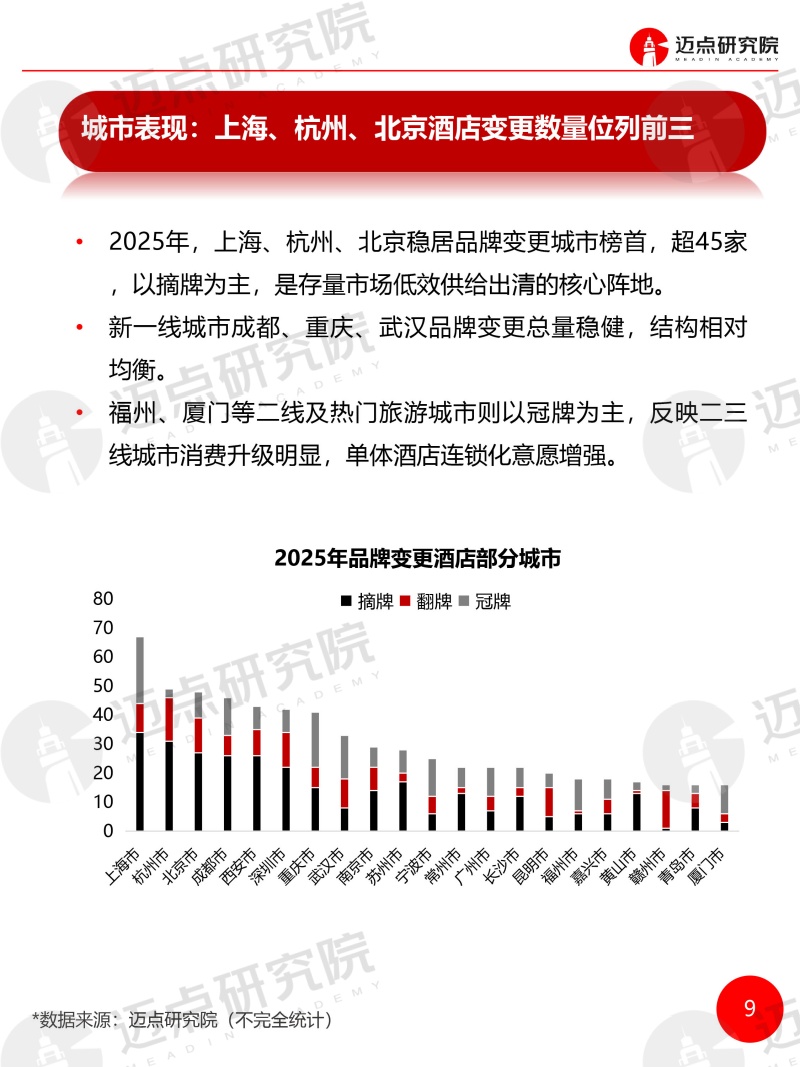 迈点研究院
MEADIN ACADEMY

城市表现：上海、杭州、北京酒店变更数量位列前三

• 2025年，上海、杭州、北京稳居品牌变更城市榜首，超45家，以摘牌为主，是存量市场低效供给出清的核心阵地。
• 新一线城市成都、重庆、武汉品牌变更总量稳健，结构相对均衡。
• 福州、厦门等二线及热门旅游城市则以冠牌为主，反映二三线城市消费升级明显，单体酒店连锁化意愿增强。

2025年品牌变更酒店部分城市

摘牌 翻牌 冠牌

80
70
60
50
40
30
20
10
0

上海市 杭州市 北京市 成都市 西安市 深圳市 重庆市 武汉市 南京市 苏州市 宁波市 常州市 广州市 长沙市 昆明市 福州市 嘉兴市 黄山市 赣州市 青岛市 厦门市

*数据来源：迈点研究院（不完全统计）

9